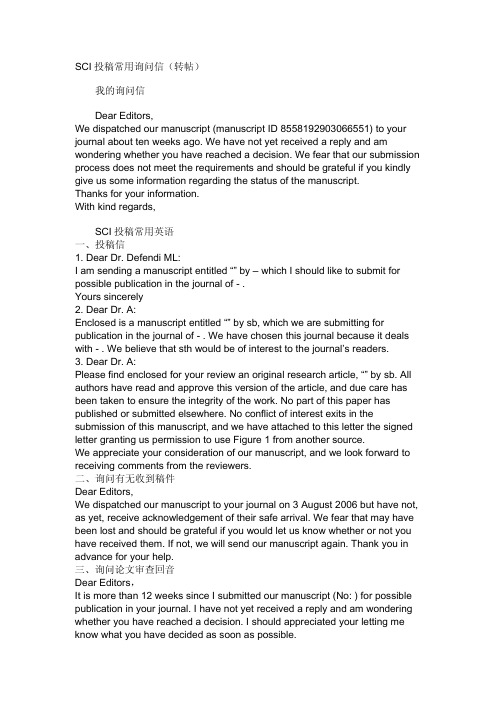 SCI 投稿常用询问信（转帖）

我的询问信

Dear Editors,
We dispatched our manuscript (manuscript ID 8558192903066551) to your journal about ten weeks ago. We have not yet received a reply and am wondering whether you have reached a decision. We fear that our submission process does not meet the requirements and should be grateful if you kindly give us some information regarding the status of the manuscript.
Thanks for your information.
With kind regards,

SCI 投稿常用英语
一、投稿信
1. Dear Dr. Defendi ML:
I am sending a manuscript entitled “” by – which I should like to submit for possible publication in the journal of - .
Yours sincerely
2. Dear Dr. A:
Enclosed is a manuscript entitled “” by sb, which we are submitting for publication in the journal of - . We have chosen this journal because it deals with - . We believe that sth would be of interest to the journal’s readers.
3. Dear Dr. A:
Please find enclosed for your review an original research article, “” by sb. All authors have read and approve this version of the article, and due care has been taken to ensure the integrity of the work. No part of this paper has published or submitted elsewhere. No conflict of interest exits in the submission of this manuscript, and we have attached to this letter the signed letter granting us permission to use Figure 1 from another source.
We appreciate your consideration of our manuscript, and we look forward to receiving comments from the reviewers.
二、询问有无收到稿件
Dear Editors,
We dispatched our manuscript to your journal on 3 August 2006 but have not, as yet, receive acknowledgement of their safe arrival. We fear that may have been lost and should be grateful if you would let us know whether or not you have received them. If not, we will send our manuscript again. Thank you in advance for your help.
三、询问论文审查回音
Dear Editors，
It is more than 12 weeks since I submitted our manuscript (No: ) for possible publication in your journal. I have not yet received a reply and am wondering whether you have reached a decision. I should appreciated your letting me know what you have decided as soon as possible.